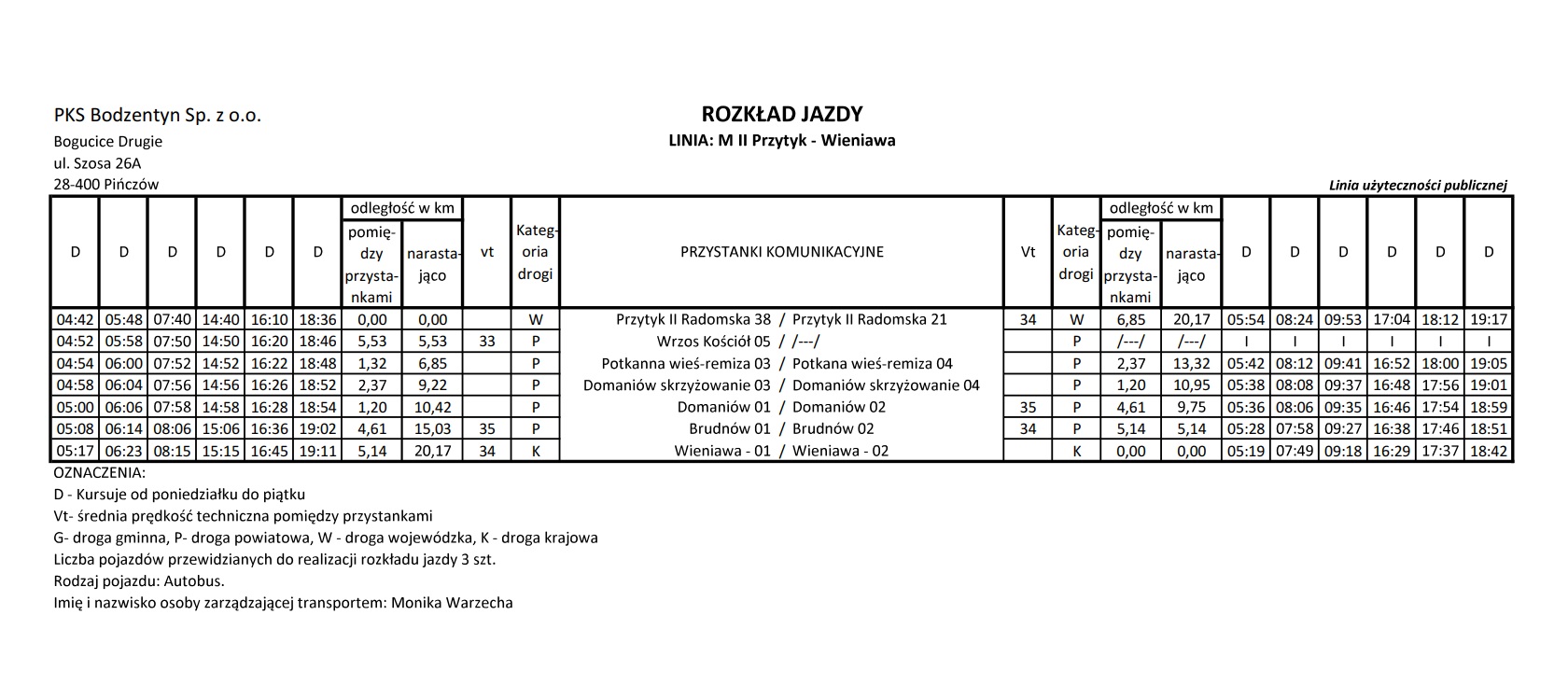 PKS Bodzentyn Sp. z o.o.
Bogucice Drugie
ul. Szosa 26A
28-400 Pińczów

ROZKŁAD JAZDY
LINIA: M II Przytyk - Wieniawa

Linia użyteczności publicznej

| D | D | D | D | D | D | odległość w km pomiędzy przystankami | odległość w km narastająco | vt | Kategoria drogi | PRZYSTANKI KOMUNIKACYJNE | Vt | Kategoria drogi | odległość w km pomiędzy przystankami | odległość w km narastająco | D | D | D | D | D | D |
|---|---|---|---|---|---|---|---|---|---|---|---|---|---|---|---|---|---|---|---|---|
| 04:42 | 05:48 | 07:40 | 14:40 | 16:10 | 18:36 | 0,00 | 0,00 | | W | Przytyk II Radomska 38 / Przytyk II Radomska 21 | 34 | W | 6,85 | 20,17 | 05:54 | 08:24 | 09:53 | 17:04 | 18:12 | 19:17 |
| 04:52 | 05:58 | 07:50 | 14:50 | 16:20 | 18:46 | 5,53 | 5,53 | 33 | P | Wrzos Kościół 05 / /---/ | | P | /---/ | /---/ | I | I | I | I | I | I |
| 04:54 | 06:00 | 07:52 | 14:52 | 16:22 | 18:48 | 1,32 | 6,85 | | P | Potkanna wieś-remiza 03 / Potkana wieś-remiza 04 | | P | 2,37 | 13,32 | 05:42 | 08:12 | 09:41 | 16:52 | 18:00 | 19:05 |
| 04:58 | 06:04 | 07:56 | 14:56 | 16:26 | 18:52 | 2,37 | 9,22 | | P | Domaniów skrzyżowanie 03 / Domaniów skrzyżowanie 04 | | P | 1,20 | 10,95 | 05:38 | 08:08 | 09:37 | 16:48 | 17:56 | 19:01 |
| 05:00 | 06:06 | 07:58 | 14:58 | 16:28 | 18:54 | 1,20 | 10,42 | | P | Domaniów 01 / Domaniów 02 | 35 | P | 4,61 | 9,75 | 05:36 | 08:06 | 09:35 | 16:46 | 17:54 | 18:59 |
| 05:08 | 06:14 | 08:06 | 15:06 | 16:36 | 19:02 | 4,61 | 15,03 | 35 | P | Brudnów 01 / Brudnów 02 | 34 | P | 5,14 | 5,14 | 05:28 | 07:58 | 09:27 | 16:38 | 17:46 | 18:51 |
| 05:17 | 06:23 | 08:15 | 15:15 | 16:45 | 19:11 | 5,14 | 20,17 | 34 | K | Wieniawa - 01 / Wieniawa - 02 | | K | 0,00 | 0,00 | 05:19 | 07:49 | 09:18 | 16:29 | 17:37 | 18:42 |

OZNACZENIA:
D - Kursuje od poniedziałku do piątku
Vt- średnia prędkość techniczna pomiędzy przystankami
G- droga gminna, P- droga powiatowa, W - droga wojewódzka, K - droga krajowa
Liczba pojazdów przewidzianych do realizacji rozkładu jazdy 3 szt.
Rodzaj pojazdu: Autobus.
Imię i nazwisko osoby zarządzającej transportem: Monika Warzecha